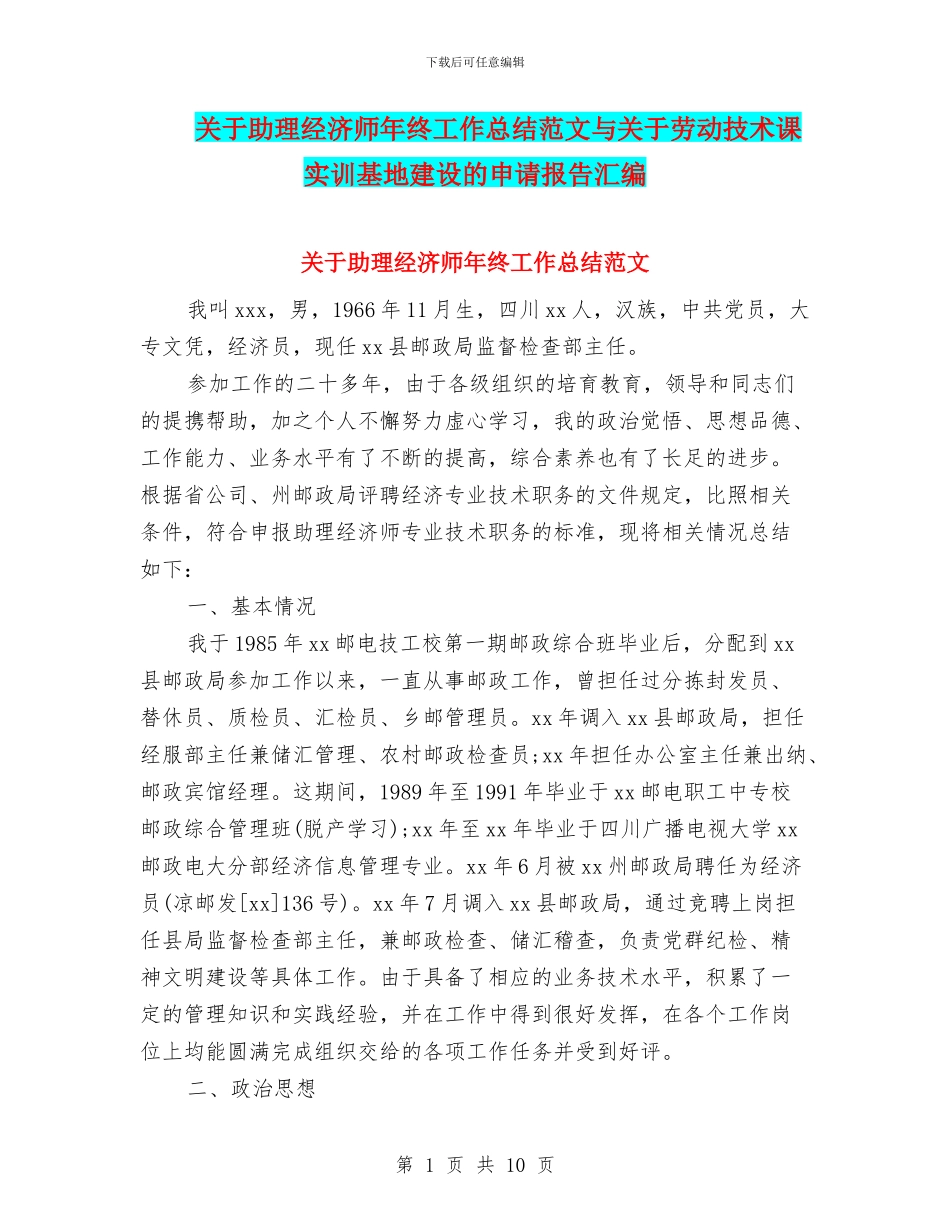 下载后可任意编辑

关于助理经济师年终工作总结范文与关于劳动技术课实训基地建设的申请报告汇编

关于助理经济师年终工作总结范文

我叫xxx，男，1966年11月生，四川xx人，汉族，中共党员，大专文凭，经济员，现任xx县邮政局监督检查部主任。

参加工作的二十多年，由于各级组织的培育教育，领导和同志们的提携帮助，加之个人不懈努力虚心学习，我的政治觉悟、思想品德、工作能力、业务水平有了不断的提高，综合素养也有了长足的进步。根据省公司、州邮政局评聘经济专业技术职务的文件规定，比照相关条件，符合申报助理经济师专业技术职务的标准，现将相关情况总结如下：

一、基本情况

我于1985年xx邮电技工校第一期邮政综合班毕业后，分配到xx县邮政局参加工作以来，一直从事邮政工作，曾担任过分拣封发员、替休员、质检员、汇检员、乡邮管理员。xx年调入xx县邮政局，担任经服部主任兼储汇管理、农村邮政检查员;xx年担任办公室主任兼出纳、邮政宾馆经理。这期间，1989年至1991年毕业于xx邮电职工中专校邮政综合管理班(脱产学习);xx年至xx年毕业于四川广播电视大学xx邮政电大分部经济信息管理专业。xx年6月被xx州邮政局聘任为经济员(凉邮发[xx]136号)。xx年7月调入xx县邮政局，通过竞聘上岗担任县局监督检查部主任，兼邮政检查、储汇稽查，负责党群纪检、精神文明建设等具体工作。由于具备了相应的业务技术水平，积累了一定的管理知识和实践经验，并在工作中得到很好发挥，在各个工作岗位上均能圆满完成组织交给的各项工作任务并受到好评。

二、政治思想

第 1 页 共 10 页